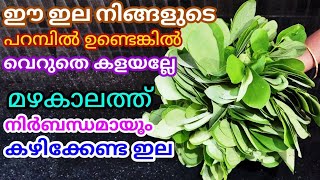 ഈ ഇല നിങ്ങളുടെ
പറമ്പിൽ ഉണ്ടെങ്കിൽ
വെറുതെ കളയല്ലേ

മഴകാലത്ത്
നിർബന്ധമായും
കഴിക്കേണ്ട ഇല